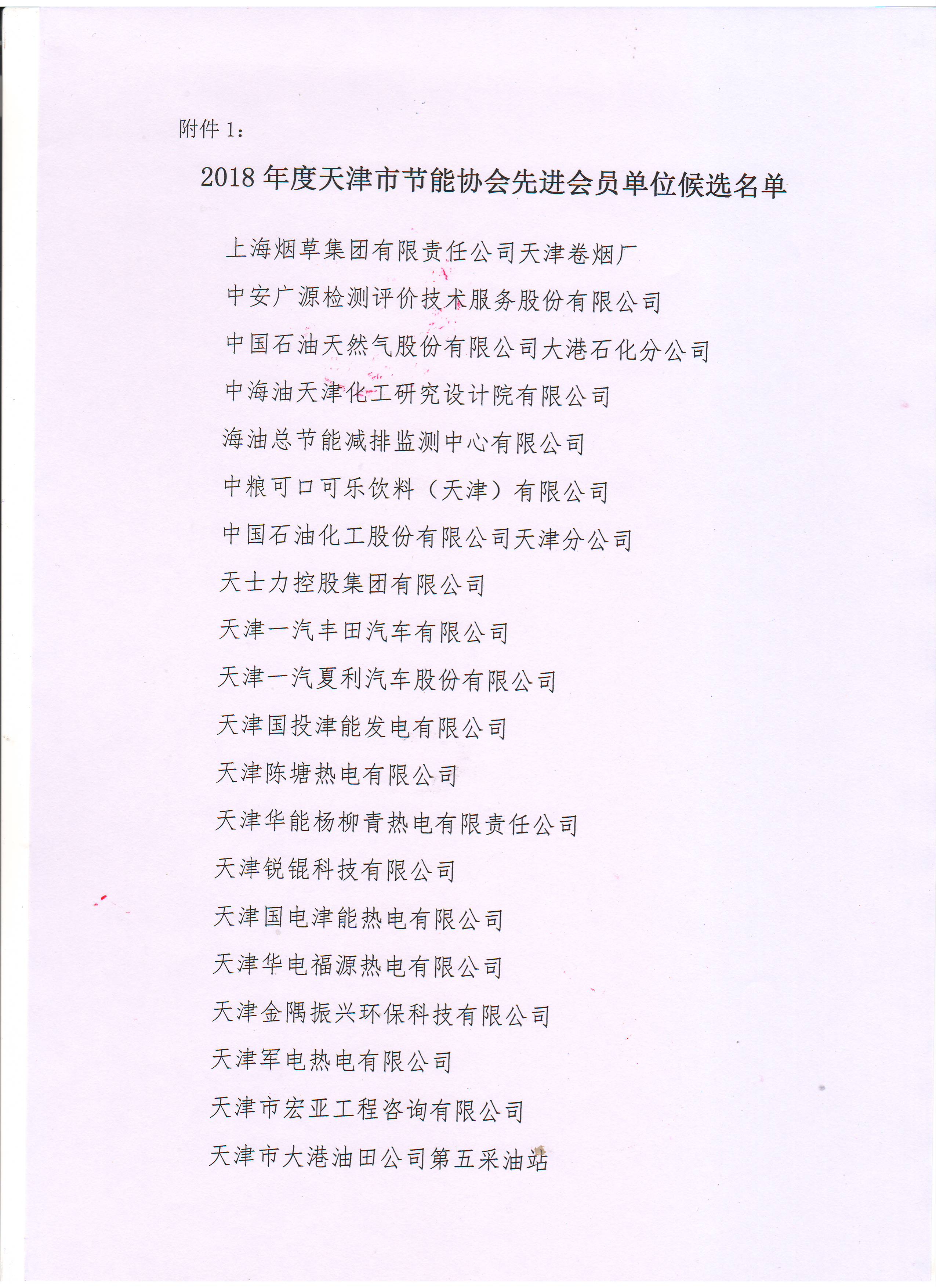 附件 1：

2018 年度天津市节能协会先进会员单位候选名单

上海烟草集团有限责任公司天津卷烟厂

中安广源检测评价技术服务股份有限公司

中国石油天然气股份有限公司大港石化分公司

中海油天津化工研究设计院有限公司

海油总节能减排监测中心有限公司

中粮可口可乐饮料（天津）有限公司

中国石油化工股份有限公司天津分公司

天士力控股集团有限公司

天津一汽丰田汽车有限公司

天津一汽夏利汽车股份有限公司

天津国投津能发电有限公司

天津陈塘热电有限公司

天津华能杨柳青热电有限责任公司

天津锐锟科技有限公司

天津国电津能热电有限公司

天津华电福源热电有限公司

天津金隅振兴环保科技有限公司

天津军电热电有限公司

天津市宏亚工程咨询有限公司

天津市大港油田公司第五采油站